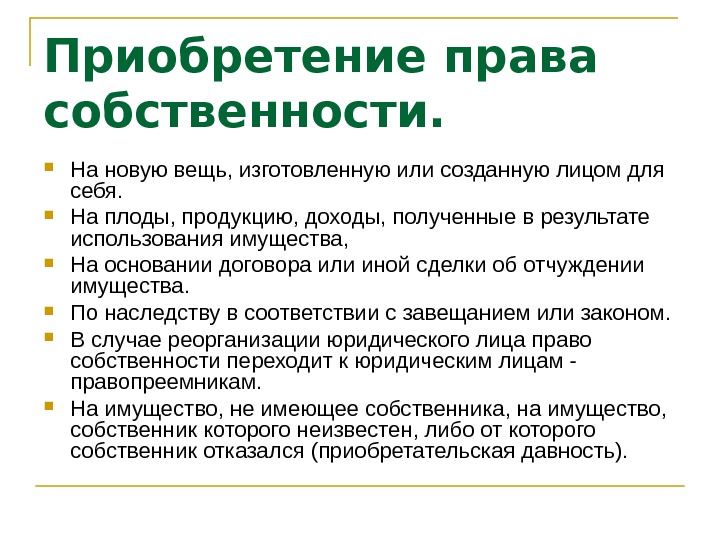 Приобретение права собственности.

На новую вещь, изготовленную или созданную лицом для себя.

На плоды, продукцию, доходы, полученные в результате использования имущества,

На основании договора или иной сделки об отчуждении имущества.

По наследству в соответствии с завещанием или законом.

В случае реорганизации юридического лица право собственности переходит к юридическим лицам - правопреемникам.

На имущество, не имеющее собственника, на имущество, собственник которого неизвестен, либо от которого собственник отказался (приобретательская давность).